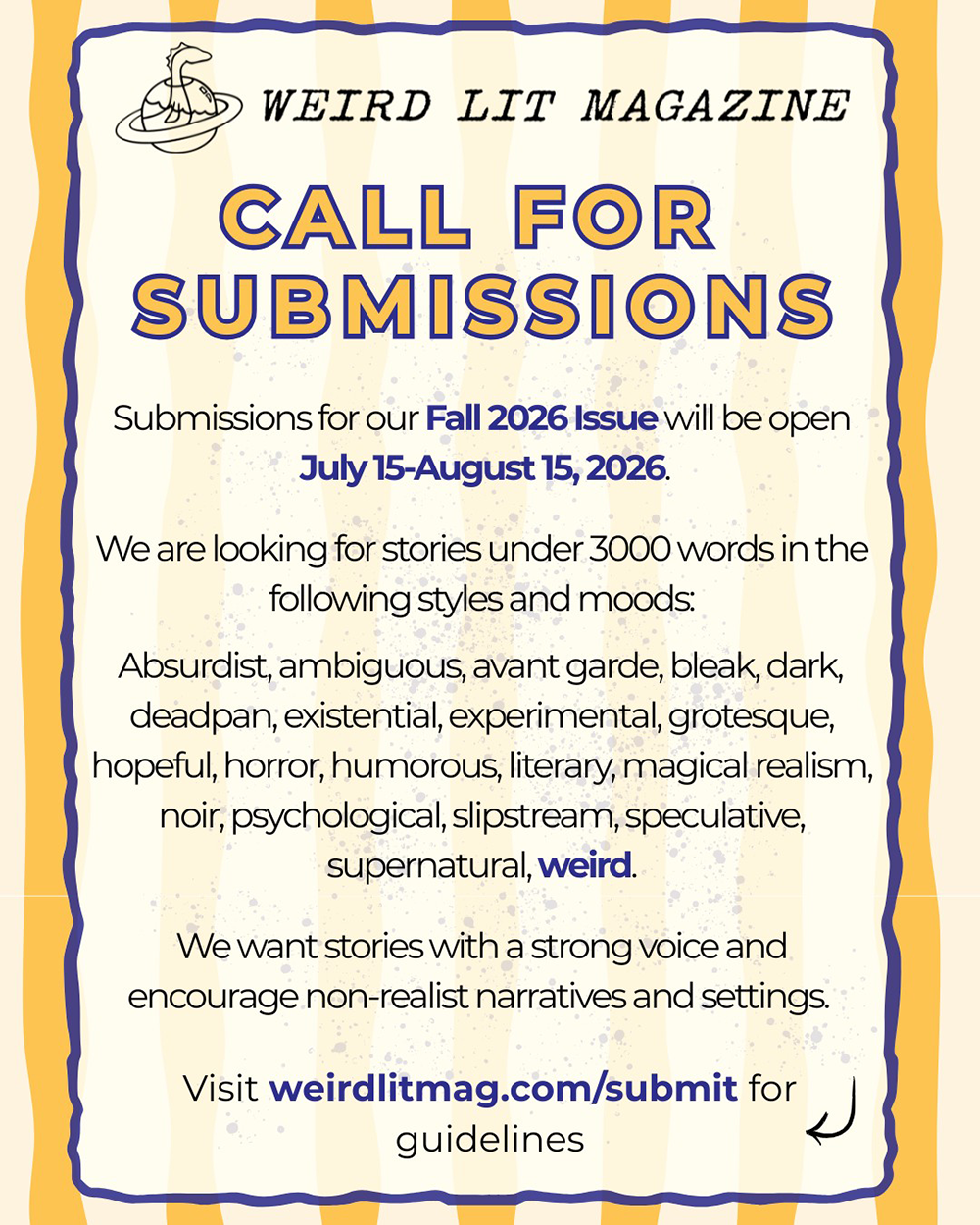 WEIRD LIT MAGAZINE

CALL FOR SUBMISSIONS

Submissions for our Fall 2026 Issue will be open July 15-August 15, 2026.

We are looking for stories under 3000 words in the following styles and moods:

Absurdist, ambiguous, avant garde, bleak, dark, deadpan, existential, experimental, grotesque, hopeful, horror, humorous, literary, magical realism, noir, psychological, slipstream, speculative, supernatural, weird.

We want stories with a strong voice and encourage non-realist narratives and settings.

Visit weirdlitmag.com/submit for guidelines